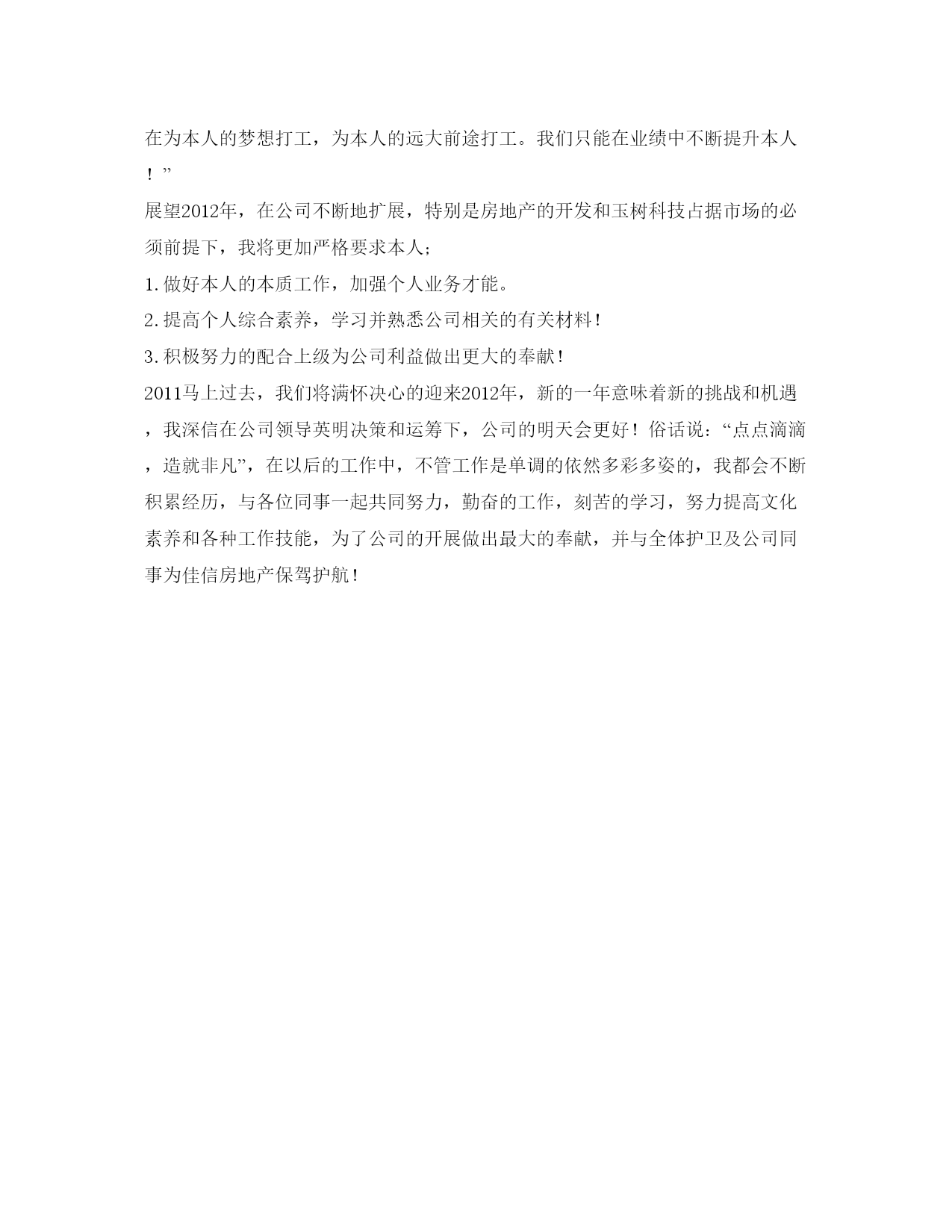 在为本人的梦想打工，为本人的远大前途打工。我们只能在业绩中不断提升本人！”

展望2012年，在公司不断地扩展，特别是房地产的开发和玉树科技占据市场的必须前提下，我将更加严格要求本人；

1.做好本人的本质工作，加强个人业务才能。

2.提高个人综合素养，学习并熟悉公司相关的有关材料！

3.积极努力的配合上级为公司利益做出更大的奉献！

2011马上过去，我们将满怀决心的迎来2012年，新的一年意味着新的挑战和机遇，我深信在公司领导英明决策和运筹下，公司的明天会更好！俗话说：“点点滴滴，造就非凡”，在以后的工作中，不管工作是单调的依然多彩多姿的，我都会不断积累经历，与各位同事一起共同努力，勤奋的工作，刻苦的学习，努力提高文化素养和各种工作技能，为了公司的开展做出最大的奉献，并与全体护卫及公司同事为佳信房地产保驾护航！